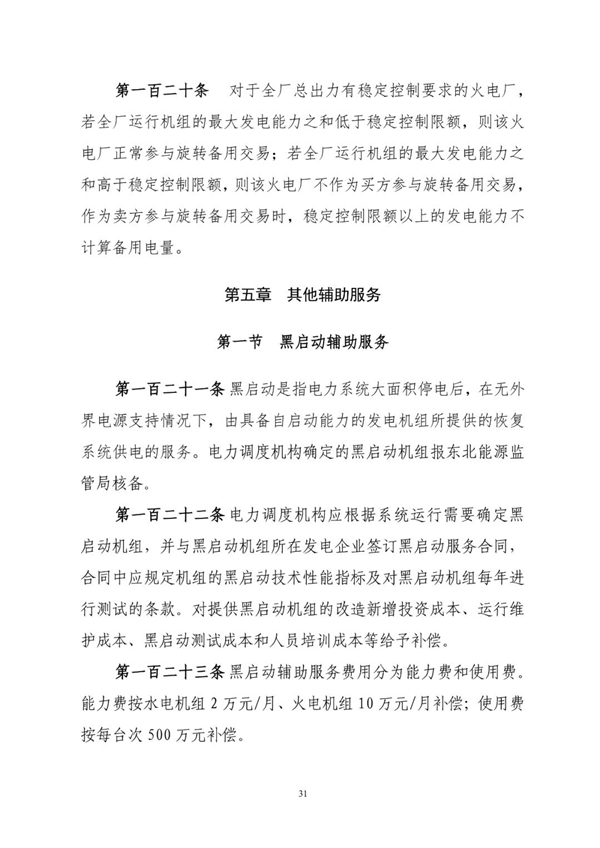 第一百二十条　对于全厂总出力有稳定控制要求的火电厂，若全厂运行机组的最大发电能力之和低于稳定控制限额，则该火电厂正常参与旋转备用交易；若全厂运行机组的最大发电能力之和高于稳定控制限额，则该火电厂不作为买方参与旋转备用交易，作为卖方参与旋转备用交易时，稳定控制限额以上的发电能力不计算备用电量。

第五章　其他辅助服务

第一节　黑启动辅助服务

第一百二十一条 黑启动是指电力系统大面积停电后，在无外界电源支持情况下，由具备自启动能力的发电机组所提供的恢复系统供电的服务。电力调度机构确定的黑启动机组报东北能源监管局核备。

第一百二十二条 电力调度机构应根据系统运行需要确定黑启动机组，并与黑启动机组所在发电企业签订黑启动服务合同，合同中应规定机组的黑启动技术性能指标及对黑启动机组每年进行测试的条款。对提供黑启动机组的改造新增投资成本、运行维护成本、黑启动测试成本和人员培训成本等给予补偿。

第一百二十三条 黑启动辅助服务费用分为能力费和使用费。能力费按水电机组 2 万元/月、火电机组 10 万元/月补偿；使用费按每台次 500 万元补偿。

31